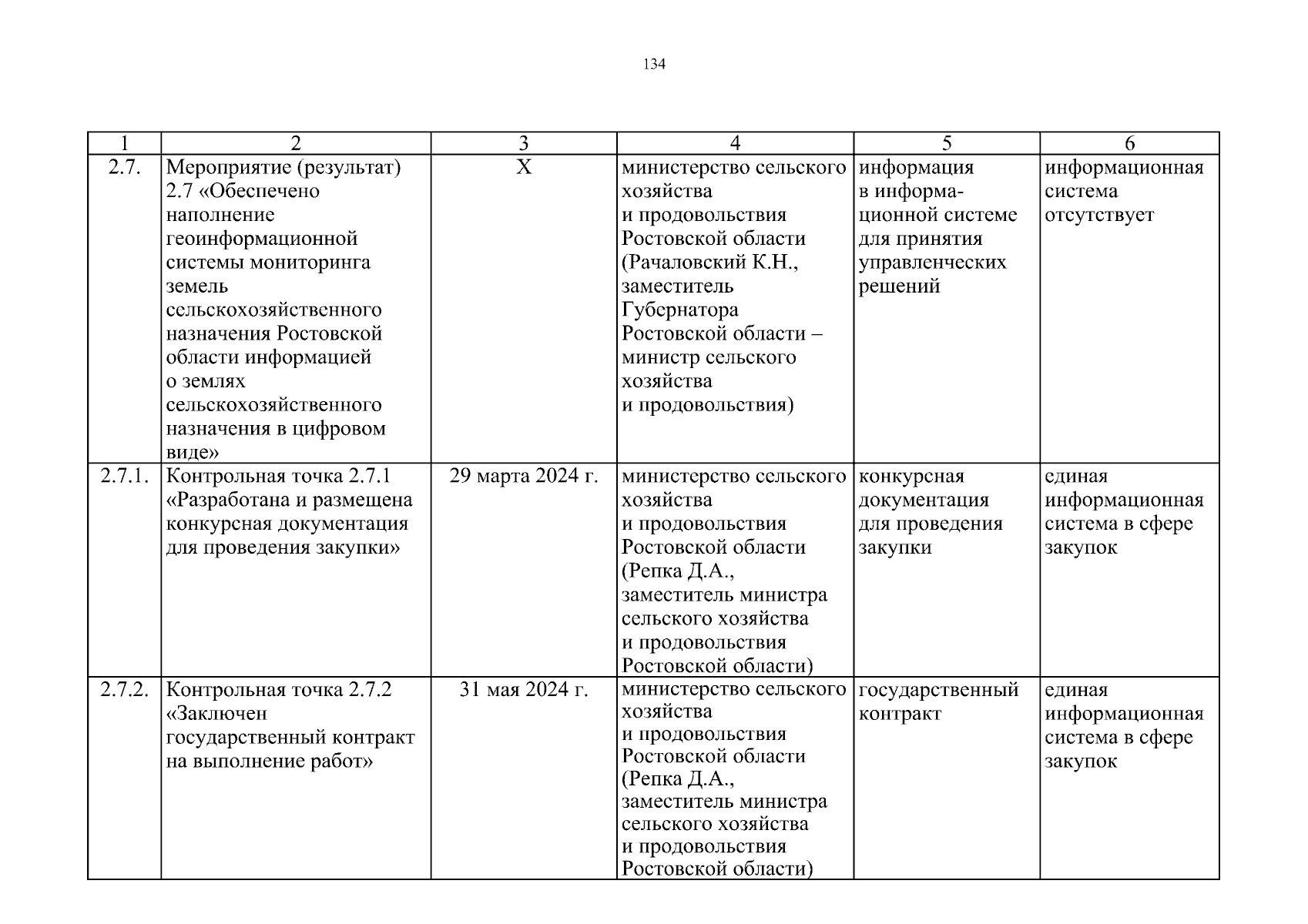 134

| 1 | 2 | 3 | 4 | 5 | 6 |
|---|---|---|---|---|---|
| 2.7. | Мероприятие (результат) 2.7 «Обеспечено наполнение геоинформационной системы мониторинга земель сельскохозяйственного назначения Ростовской области информацией о землях сельскохозяйственного назначения в цифровом виде» | Х | министерство сельского хозяйства и продовольствия Ростовской области (Рачаловский К.Н., заместитель Губернатора Ростовской области – министр сельского хозяйства и продовольствия) | информация в информационной системе для принятия управленческих решений | информационная система отсутствует |
| 2.7.1. | Контрольная точка 2.7.1 «Разработана и размещена конкурсная документация для проведения закупки» | 29 марта 2024 г. | министерство сельского хозяйства и продовольствия Ростовской области (Репка Д.А., заместитель министра сельского хозяйства и продовольствия Ростовской области) | конкурсная документация для проведения закупки | единая информационная система в сфере закупок |
| 2.7.2. | Контрольная точка 2.7.2 «Заключен государственный контракт на выполнение работ» | 31 мая 2024 г. | министерство сельского хозяйства и продовольствия Ростовской области (Репка Д.А., заместитель министра сельского хозяйства и продовольствия Ростовской области) | государственный контракт | единая информационная система в сфере закупок |